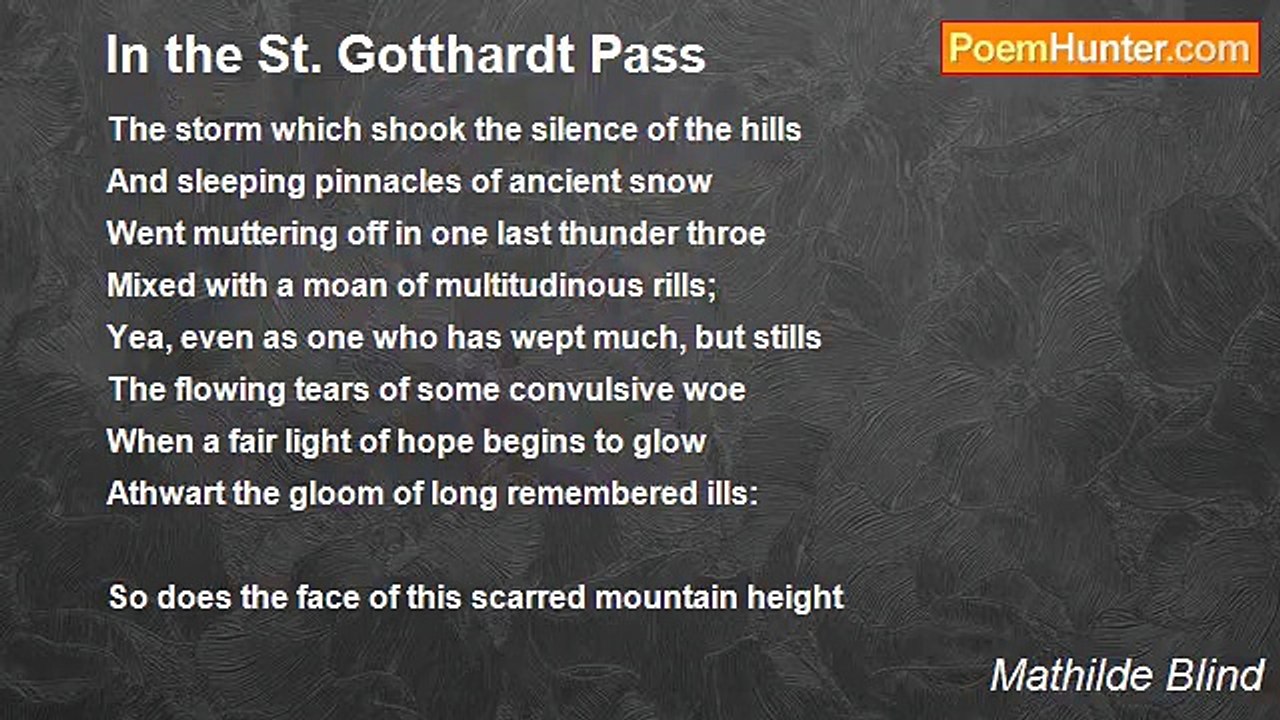 In the St. Gotthardt Pass

PoemHunter.com

The storm which shook the silence of the hills
And sleeping pinnacles of ancient snow
Went muttering off in one last thunder throe
Mixed with a moan of multitudinous rills;
Yea, even as one who has wept much, but stills
The flowing tears of some convulsive woe
When a fair light of hope begins to glow
Athwart the gloom of long remembered ills:

So does the face of this scarred mountain height

Mathilde Blind